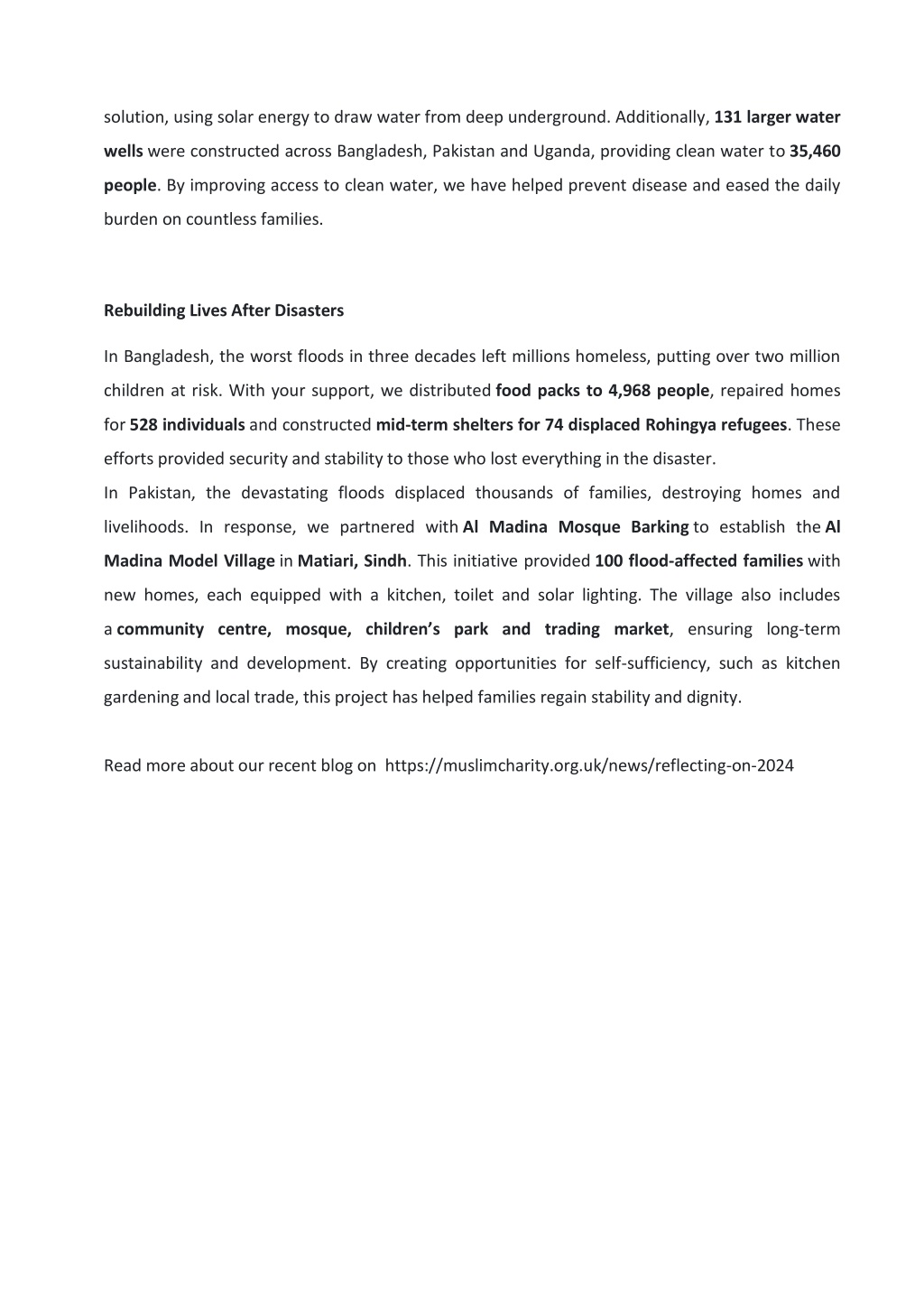 solution, using solar energy to draw water from deep underground. Additionally, 131 larger water wells were constructed across Bangladesh, Pakistan and Uganda, providing clean water to 35,460 people. By improving access to clean water, we have helped prevent disease and eased the daily burden on countless families.

Rebuilding Lives After Disasters

In Bangladesh, the worst floods in three decades left millions homeless, putting over two million children at risk. With your support, we distributed food packs to 4,968 people, repaired homes for 528 individuals and constructed mid-term shelters for 74 displaced Rohingya refugees. These efforts provided security and stability to those who lost everything in the disaster.

In Pakistan, the devastating floods displaced thousands of families, destroying homes and livelihoods. In response, we partnered with Al Madina Mosque Barking to establish the Al Madina Model Village in Matiari, Sindh. This initiative provided 100 flood-affected families with new homes, each equipped with a kitchen, toilet and solar lighting. The village also includes a community centre, mosque, children's park and trading market, ensuring long-term sustainability and development. By creating opportunities for self-sufficiency, such as kitchen gardening and local trade, this project has helped families regain stability and dignity.

Read more about our recent blog on https://muslimcharity.org.uk/news/reflecting-on-2024